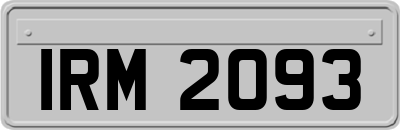 IRM 2093